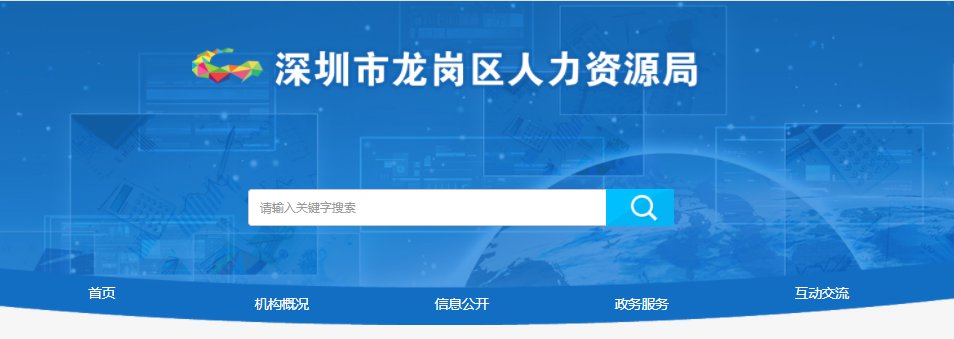 深圳市龙岗区人力资源局

请输入关键字搜索

首页
机构概况
信息公开
政务服务
互动交流